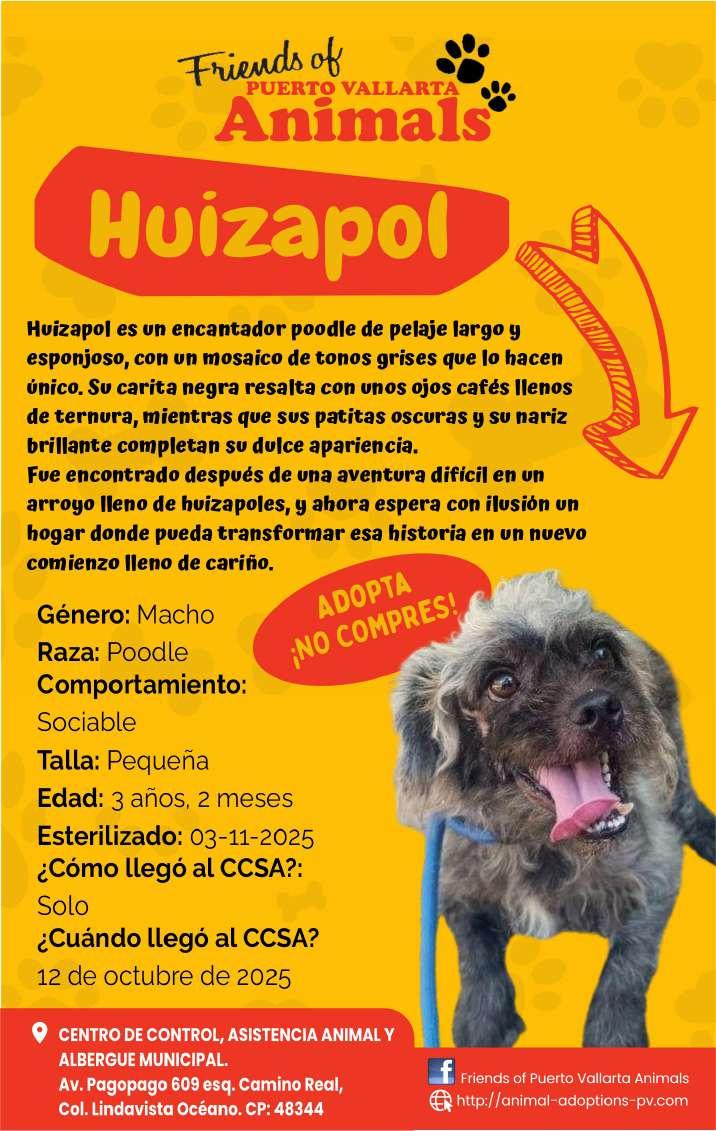 Friends of PUERTO VALLARTA Animals

Huizapol

Huizapol es un encantador poodle de pelaje largo y esponjoso, con un mosaico de tonos grises que lo hacen único. Su carita negra resalta con unos ojos cafés llenos de ternura, mientras que sus patitas oscuras y su nariz brillante completan su dulce apariencia.
Fue encontrado después de una aventura difícil en un arroyo lleno de huizapoles, y ahora espera con ilusión un hogar donde pueda transformar esa historia en un nuevo comienzo lleno de cariño.

ADOPTA ¡NO COMPRES!

Género: Macho
Raza: Poodle
Comportamiento: Sociable
Talla: Pequeña
Edad: 3 años, 2 meses
Esterilizado: 03-11-2025
¿Cómo llegó al CCSA?: Solo
¿Cuándo llegó al CCSA? 12 de octubre de 2025

CENTRO DE CONTROL, ASISTENCIA ANIMAL Y ALBERGUE MUNICIPAL.
Av. Pagopago 609 esq. Camino Real, Col. Lindavista Océano. CP: 48344

Friends of Puerto Vallarta Animals
http://animal-adoptions-pv.com